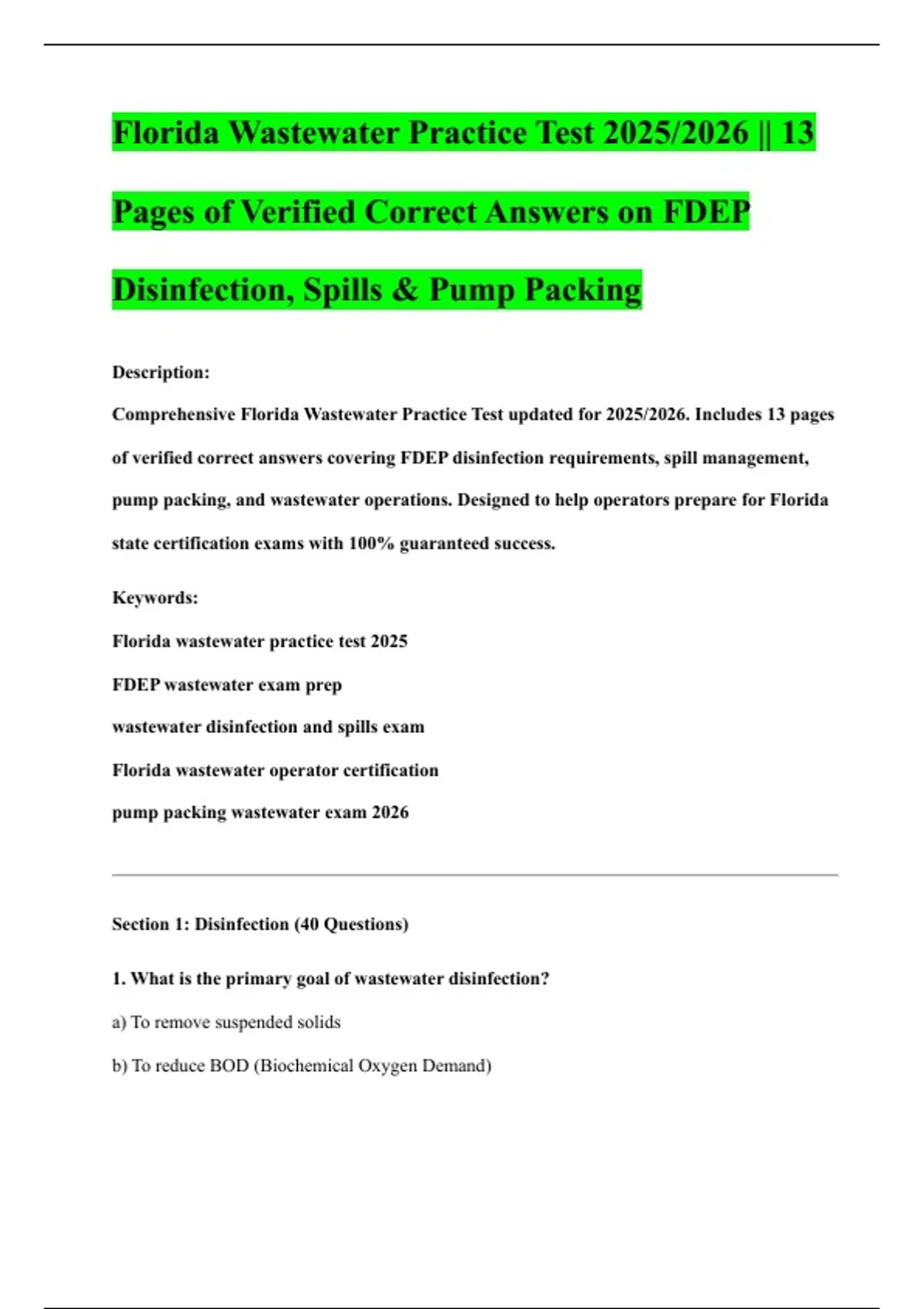 Florida Wastewater Practice Test 2025/2026 || 13 Pages of Verified Correct Answers on FDEP Disinfection, Spills & Pump Packing

Description:

Comprehensive Florida Wastewater Practice Test updated for 2025/2026. Includes 13 pages of verified correct answers covering FDEP disinfection requirements, spill management, pump packing, and wastewater operations. Designed to help operators prepare for Florida state certification exams with 100% guaranteed success.

Keywords:

Florida wastewater practice test 2025

FDEP wastewater exam prep

wastewater disinfection and spills exam

Florida wastewater operator certification

pump packing wastewater exam 2026

Section 1: Disinfection (40 Questions)

1. What is the primary goal of wastewater disinfection?

a) To remove suspended solids

b) To reduce BOD (Biochemical Oxygen Demand)